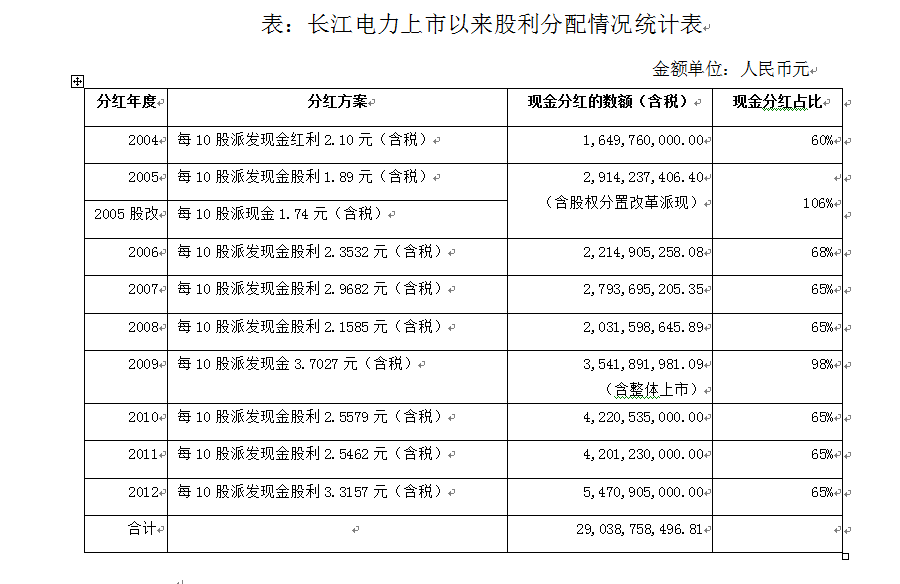 表：长江电力上市以来股利分配情况统计表

金额单位：人民币元

| 分红年度 | 分红方案 | 现金分红的数额（含税） | 现金分红占比 |
|---|---|---|---|
| 2004 | 每10股派发现金红利2.10元（含税） | 1,649,760,000.00 | 60% |
| 2005 | 每10股派发现金股利1.89元（含税） | 2,914,237,406.40（含股权分置改革派现） | 106% |
| 2005股改 | 每10股派现金1.74元（含税） | | |
| 2006 | 每10股派发现金股利2.3532元（含税） | 2,214,905,258.08 | 68% |
| 2007 | 每10股派发现金股利2.9682元（含税） | 2,793,695,205.35 | 65% |
| 2008 | 每10股派发现金股利2.1585元（含税） | 2,031,598,645.89 | 65% |
| 2009 | 每10股派发现金3.7027元（含税） | 3,541,891,981.09（含整体上市） | 98% |
| 2010 | 每10股派发现金股利2.5579元（含税） | 4,220,535,000.00 | 65% |
| 2011 | 每10股派发现金股利2.5462元（含税） | 4,201,230,000.00 | 65% |
| 2012 | 每10股派发现金股利3.3157元（含税） | 5,470,905,000.00 | 65% |
| 合计 | | 29,038,758,496.81 | |